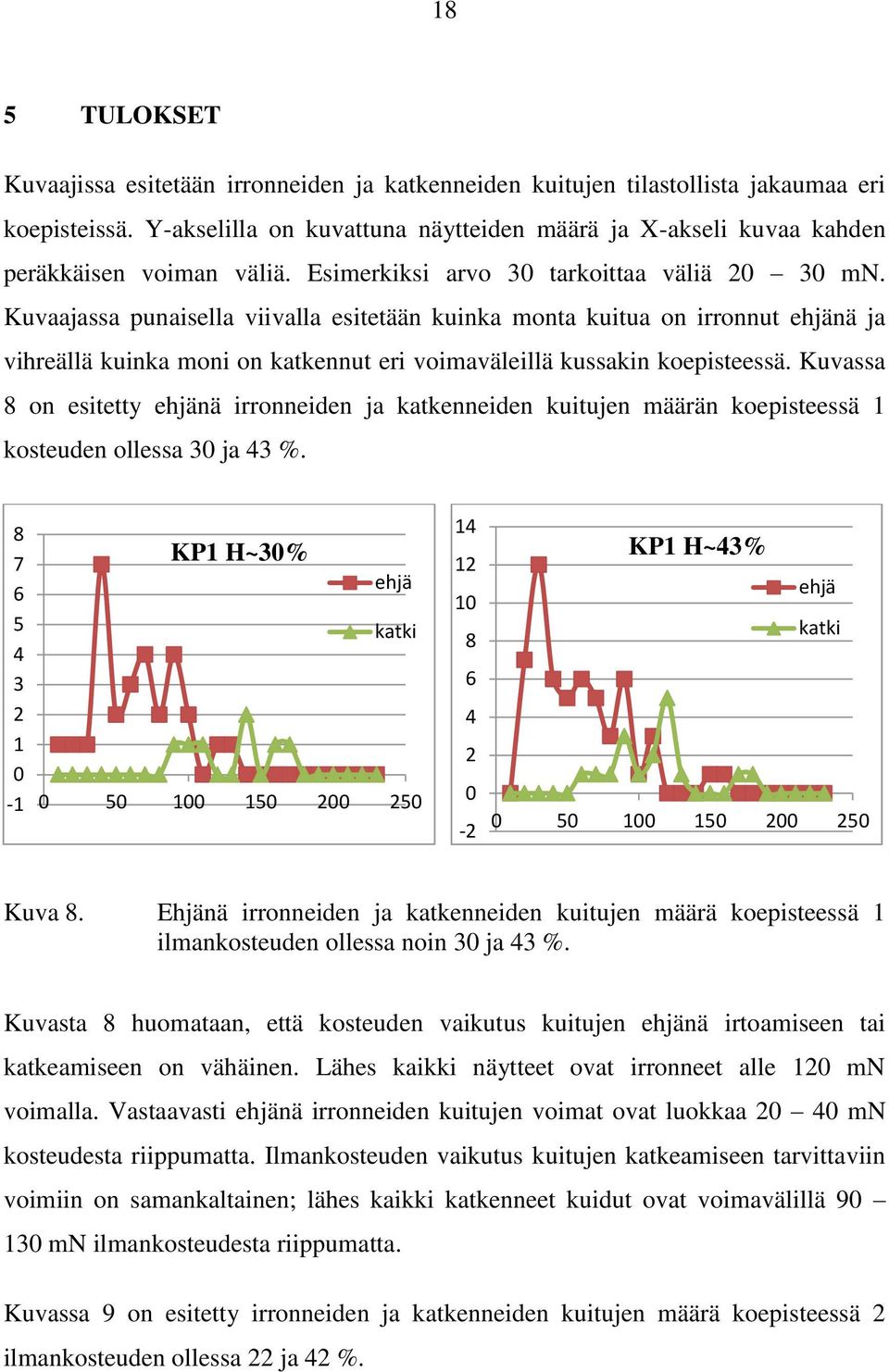 18

5 TULOKSET

Kuvaajissa esitetään irronneiden ja katkenneiden kuitujen tilastollista jakaumaa eri koepisteissä. Y-akselilla on kuvattuna näytteiden määrä ja X-akseli kuvaa kahden peräkkäisen voiman väliä. Esimerkiksi arvo 30 tarkoittaa väliä 20 – 30 mN. Kuvaajassa punaisella viivalla esitetään kuinka monta kuitua on irronnut ehjänä ja vihreällä kuinka moni on katkennut eri voimaväleillä kussakin koepisteessä. Kuvassa 8 on esitetty ehjänä irronneiden ja katkenneiden kuitujen määrän koepisteessä 1 kosteuden ollessa 30 ja 43 %.

KP1 H~30%
ehjä
katki
8
7
6
5
4
3
2
1
0
-1
0 50 100 150 200 250

KP1 H~43%
ehjä
katki
14
12
10
8
6
4
2
0
-2
0 50 100 150 200 250

Kuva 8. Ehjänä irronneiden ja katkenneiden kuitujen määrä koepisteessä 1 ilmankosteuden ollessa noin 30 ja 43 %.

Kuvasta 8 huomataan, että kosteuden vaikutus kuitujen ehjänä irtoamiseen tai katkeamiseen on vähäinen. Lähes kaikki näytteet ovat irronneet alle 120 mN voimalla. Vastaavasti ehjänä irronneiden kuitujen voimat ovat luokkaa 20 – 40 mN kosteudesta riippumatta. Ilmankosteuden vaikutus kuitujen katkeamiseen tarvittaviin voimiin on samankaltainen; lähes kaikki katkenneet kuidut ovat voimavälillä 90 – 130 mN ilmankosteudesta riippumatta.

Kuvassa 9 on esitetty irronneiden ja katkenneiden kuitujen määrä koepisteessä 2 ilmankosteuden ollessa 22 ja 42 %.